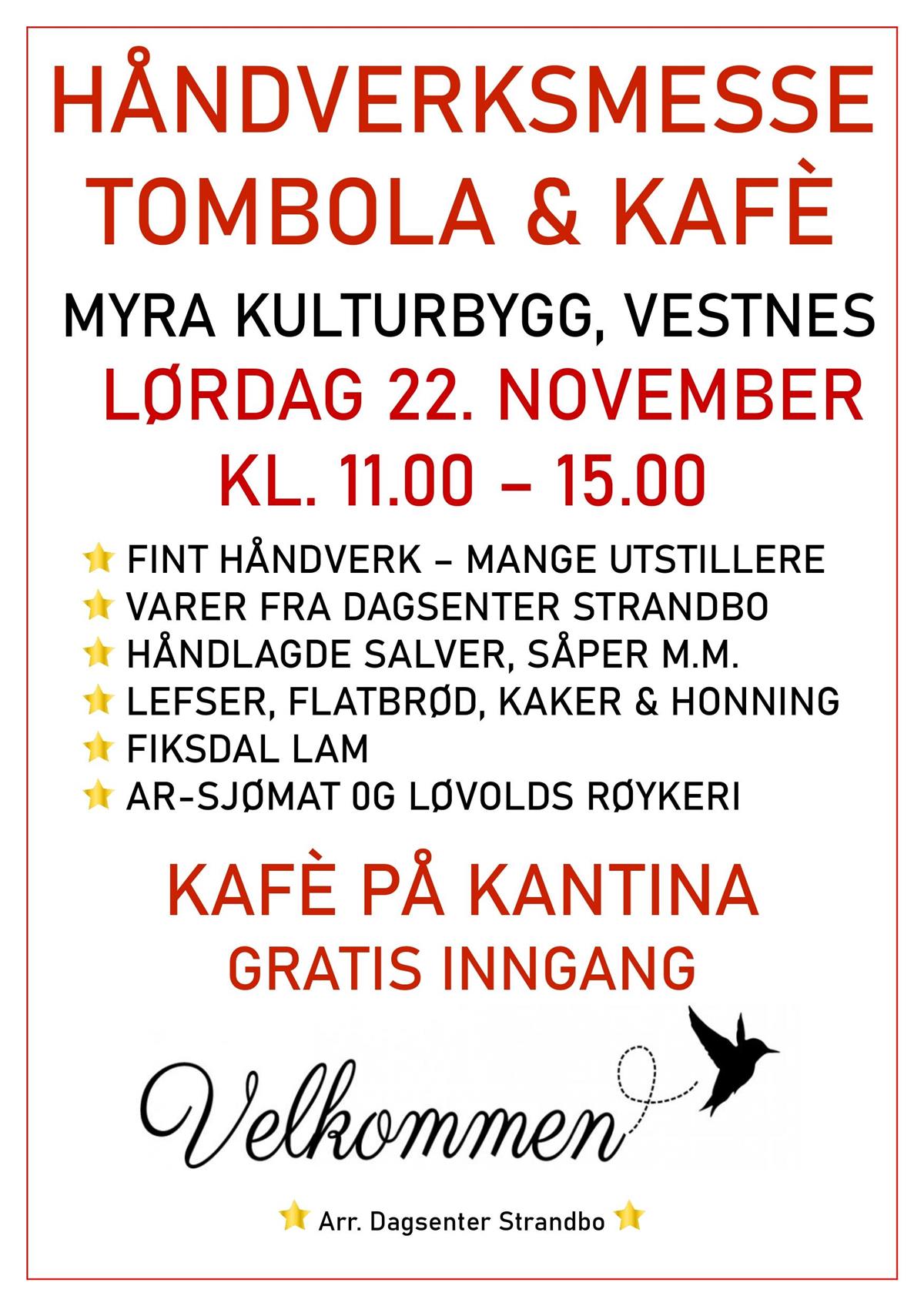 HÅNDVERKSMESSE
TOMBOLA & KAFÈ

MYRA KULTURBYGG, VESTNES
LØRDAG 22. NOVEMBER
KL. 11.00 – 15.00

FINT HÅNDVERK – MANGE UTSTILLERE
VARER FRA DAGSENTER STRANDBO
HÅNDLAGDE SALVER, SÅPER M.M.
LEFSER, FLATBRØD, KAKER & HONNING
FIKSDAL LAM
AR-SJØMAT OG LØVOLDS RØYKERI

KAFÈ PÅ KANTINA
GRATIS INNGANG

Velkommen

Arr. Dagsenter Strandbo